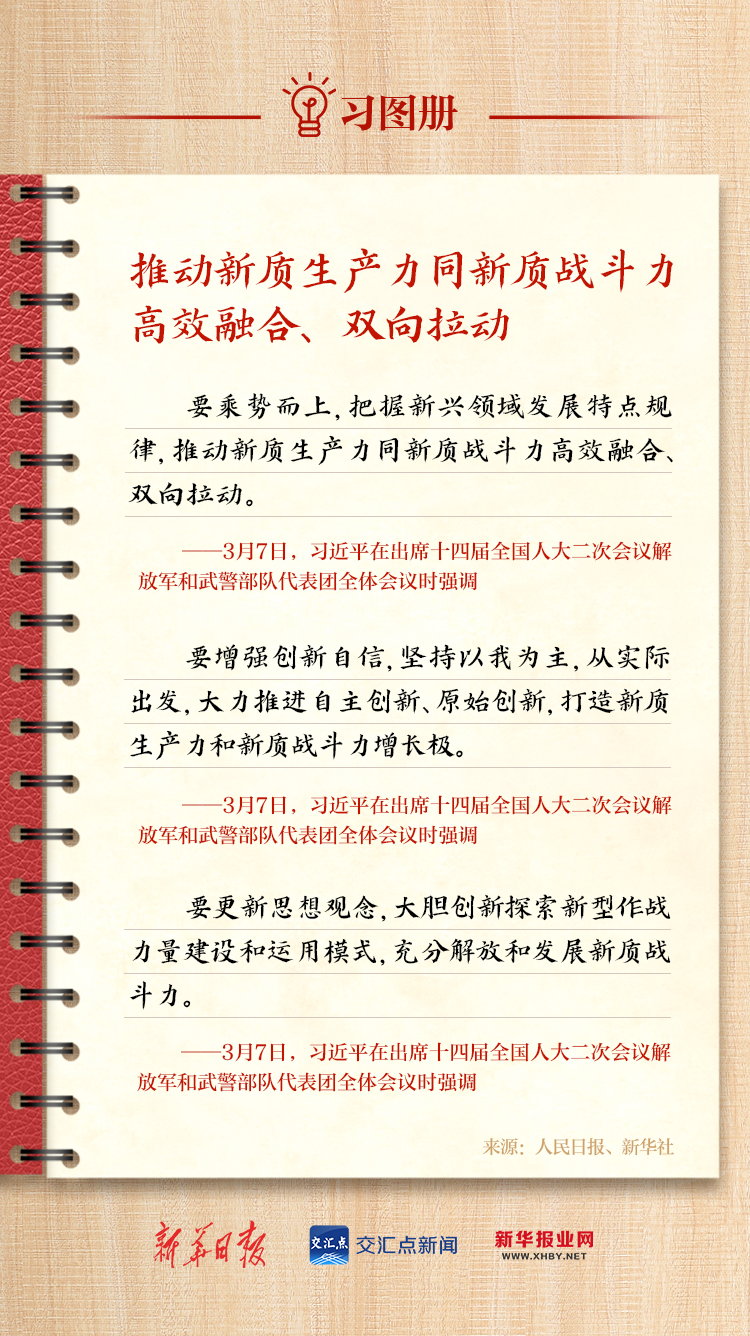 习图册

推动新质生产力同新质战斗力高效融合、双向拉动

要乘势而上，把握新兴领域发展特点规律，推动新质生产力同新质战斗力高效融合、双向拉动。

——3月7日，习近平在出席十四届全国人大二次会议解放军和武警部队代表团全体会议时强调

要增强创新自信，坚持以我为主，从实际出发，大力推进自主创新、原始创新，打造新质生产力和新质战斗力增长极。

——3月7日，习近平在出席十四届全国人大二次会议解放军和武警部队代表团全体会议时强调

要更新思想观念，大胆创新探索新型作战力量建设和运用模式，充分解放和发展新质战斗力。

——3月7日，习近平在出席十四届全国人大二次会议解放军和武警部队代表团全体会议时强调

来源：人民日报、新华社

新华日报 交汇点 交汇点新闻 新华报业网 WWW.XHBY.NET